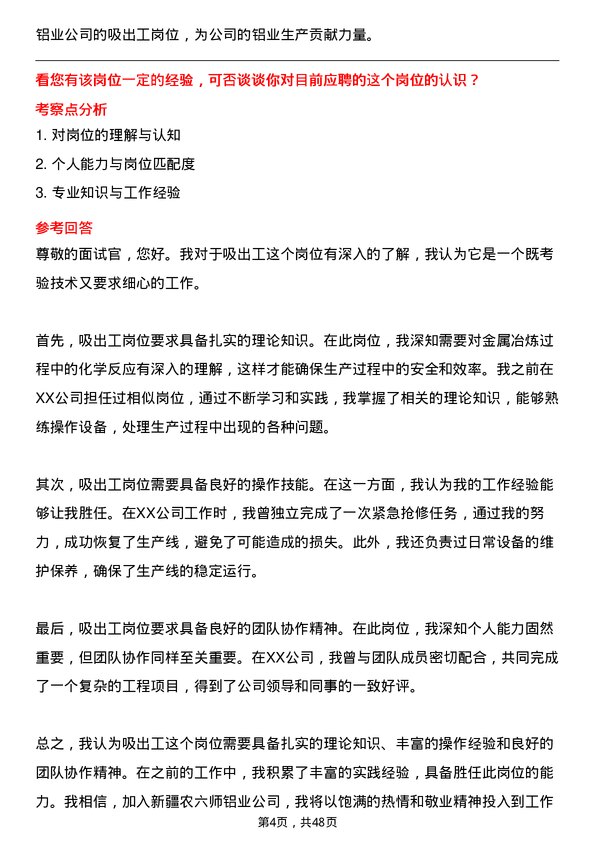 铝业公司的吸出工岗位，为公司的铝业生产贡献力量。

看您有该岗位一定的经验，可否谈谈你对目前应聘的这个岗位的认识？

考察点分析

1. 对岗位的理解与认知

2. 个人能力与岗位匹配度

3. 专业知识与工作经验

参考回答

尊敬的面试官，您好。我对于吸出工这个岗位有深入的了解，我认为它是一个既考验技术又要求细心的工作。

首先，吸出工岗位要求具备扎实的理论知识。在此岗位，我深知需要对金属冶炼过程中的化学反应有深入的理解，这样才能确保生产过程中的安全和效率。我之前在XX公司担任过相似岗位，通过不断学习和实践，我掌握了相关的理论知识，能够熟练操作设备，处理生产过程中出现的各种问题。

其次，吸出工岗位需要具备良好的操作技能。在这一方面，我认为我的工作经验能够让我胜任。在XX公司工作时，我曾独立完成了一次紧急抢修任务，通过我的努力，成功恢复了生产线，避免了可能造成的损失。此外，我还负责过日常设备的维护保养，确保了生产线的稳定运行。

最后，吸出工岗位要求具备良好的团队协作精神。在此岗位，我深知个人能力固然重要，但团队协作同样至关重要。在XX公司，我曾与团队成员密切配合，共同完成了一个复杂的工程项目，得到了公司领导和同事的一致好评。

总之，我认为吸出工这个岗位需要具备扎实的理论知识、丰富的操作经验和良好的团队协作精神。在之前的工作中，我积累了丰富的实践经验，具备胜任此岗位的能力。我相信，加入新疆农六师铝业公司，我将以饱满的热情和敬业精神投入到工作

第4页，共48页